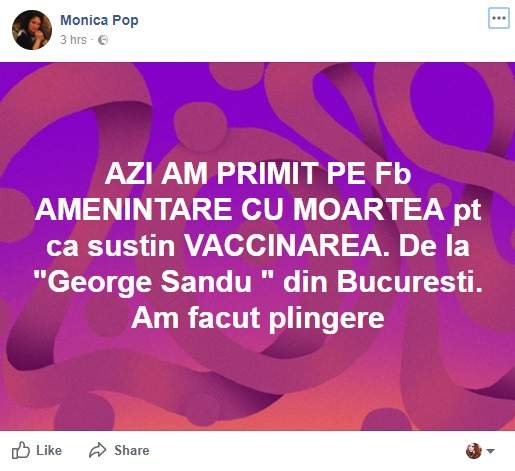 Monica Pop
3 hrs ·

...

AZI AM PRIMIT PE Fb AMENINTARE CU MOARTEA pt ca sustin VACCINAREA. De la "George Sandu " din Bucuresti. Am facut plingere

Like
Share